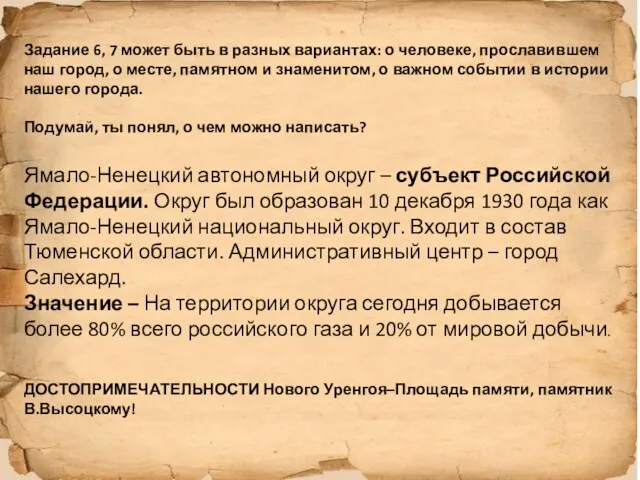 Задание 6, 7 может быть в разных вариантах: о человеке, прославившем наш город, о месте, памятном и знаменитом, о важном событии в истории нашего города.

Подумай, ты понял, о чем можно написать?

Ямало-Ненецкий автономный округ – субъект Российской Федерации. Округ был образован 10 декабря 1930 года как Ямало-Ненецкий национальный округ. Входит в состав Тюменской области. Административный центр – город Салехард.
Значение – На территории округа сегодня добывается более 80% всего российского газа и 20% от мировой добычи.

ДОСТОПРИМЕЧАТЕЛЬНОСТИ Нового Уренгоя–Площадь памяти, памятник В.Высоцкому!